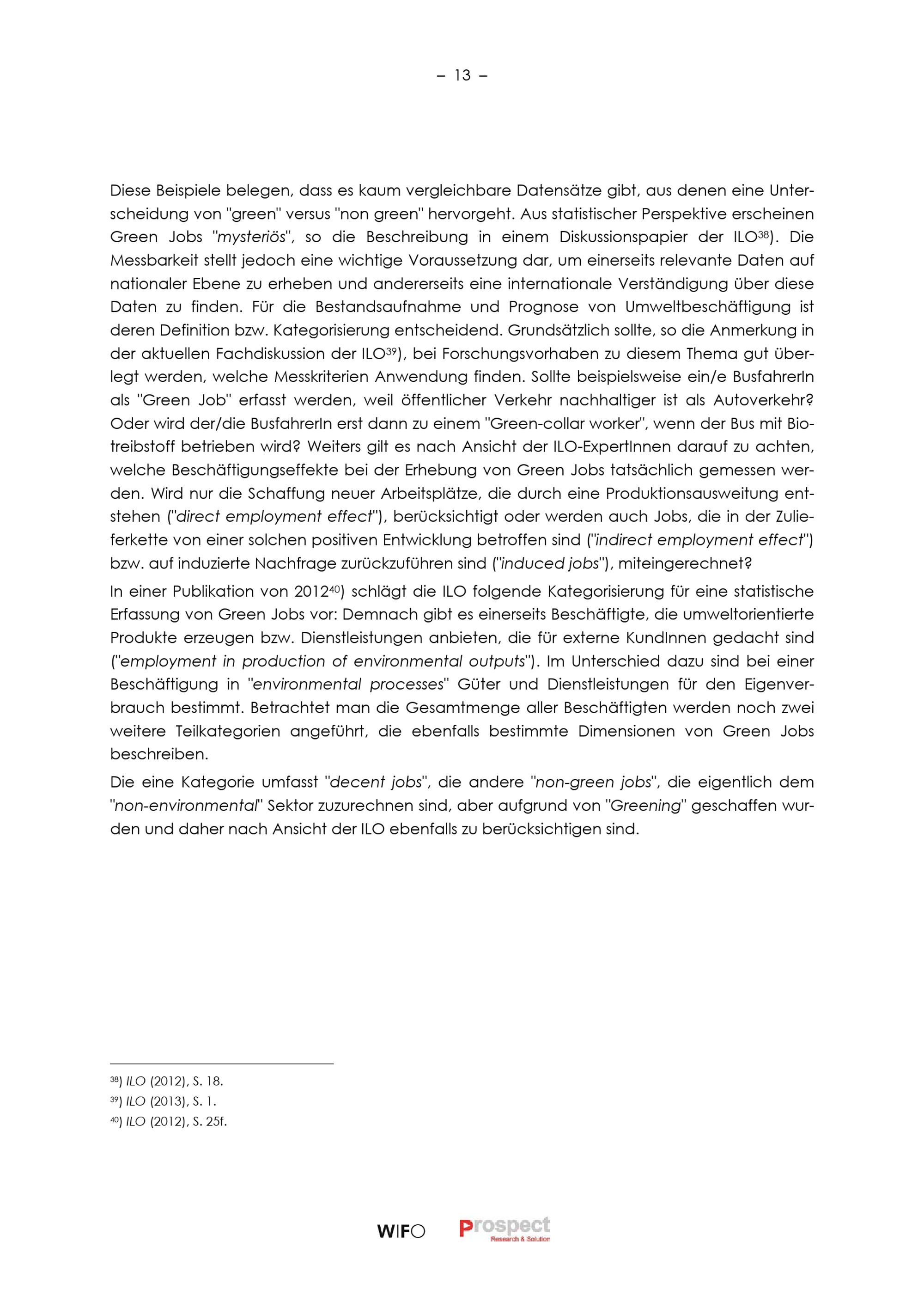 – 13 –

Diese Beispiele belegen, dass es kaum vergleichbare Datensätze gibt, aus denen eine Unterscheidung von "green" versus "non green" hervorgeht. Aus statistischer Perspektive erscheinen Green Jobs "mysteriös", so die Beschreibung in einem Diskussionspapier der ILO$^{38}$). Die Messbarkeit stellt jedoch eine wichtige Voraussetzung dar, um einerseits relevante Daten auf nationaler Ebene zu erheben und andererseits eine internationale Verständigung über diese Daten zu finden. Für die Bestandsaufnahme und Prognose von Umweltbeschäftigung ist deren Definition bzw. Kategorisierung entscheidend. Grundsätzlich sollte, so die Anmerkung in der aktuellen Fachdiskussion der ILO$^{39}$), bei Forschungsvorhaben zu diesem Thema gut überlegt werden, welche Messkriterien Anwendung finden. Sollte beispielsweise ein/e BusfahrerIn als "Green Job" erfasst werden, weil öffentlicher Verkehr nachhaltiger ist als Autoverkehr? Oder wird der/die BusfahrerIn erst dann zu einem "Green-collar worker", wenn der Bus mit Biotreibstoff betrieben wird? Weiters gilt es nach Ansicht der ILO-ExpertInnen darauf zu achten, welche Beschäftigungseffekte bei der Erhebung von Green Jobs tatsächlich gemessen werden. Wird nur die Schaffung neuer Arbeitsplätze, die durch eine Produktionsausweitung entstehen ("direct employment effect"), berücksichtigt oder werden auch Jobs, die in der Zulieferkette von einer solchen positiven Entwicklung betroffen sind ("indirect employment effect") bzw. auf induzierte Nachfrage zurückzuführen sind ("induced jobs"), miteingerechnet?

In einer Publikation von 2012$^{40}$) schlägt die ILO folgende Kategorisierung für eine statistische Erfassung von Green Jobs vor: Demnach gibt es einerseits Beschäftigte, die umweltorientierte Produkte erzeugen bzw. Dienstleistungen anbieten, die für externe KundInnen gedacht sind ("employment in production of environmental outputs"). Im Unterschied dazu sind bei einer Beschäftigung in "environmental processes" Güter und Dienstleistungen für den Eigenverbrauch bestimmt. Betrachtet man die Gesamtmenge aller Beschäftigten werden noch zwei weitere Teilkategorien angeführt, die ebenfalls bestimmte Dimensionen von Green Jobs beschreiben.

Die eine Kategorie umfasst "decent jobs", die andere "non-green jobs", die eigentlich dem "non-environmental" Sektor zuzurechnen sind, aber aufgrund von "Greening" geschaffen wurden und daher nach Ansicht der ILO ebenfalls zu berücksichtigen sind.

$^{38}$) ILO (2012), S. 18.
$^{39}$) ILO (2013), S. 1.
$^{40}$) ILO (2012), S. 25f.

WIFO Prospect Research & Solution